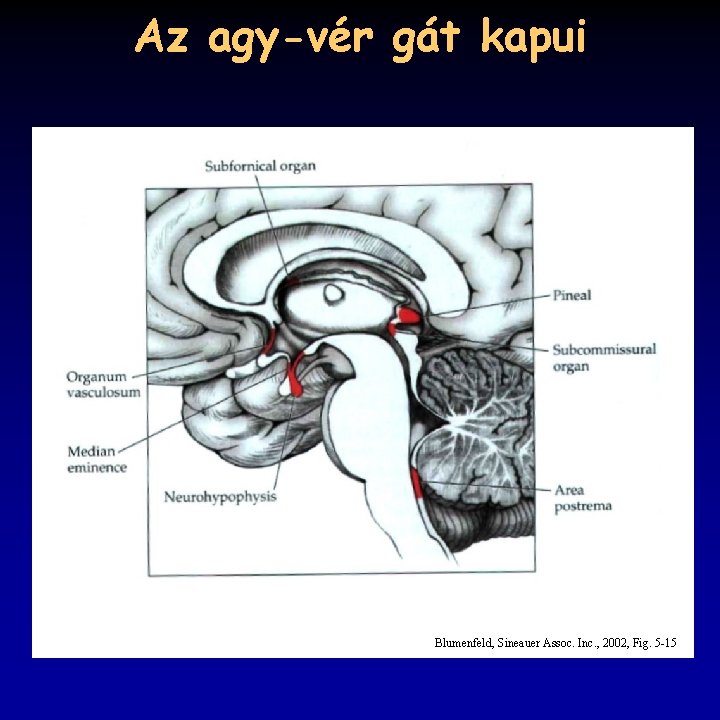 Az agy-vér gát kapui

Subfornical organ

Pineal

Subcommissural organ

Organum vasculosum

Median eminence

Neurohypophysis

Area postrema

Blumenfeld, Sineauer Assoc. Inc., 2002, Fig. 5-15